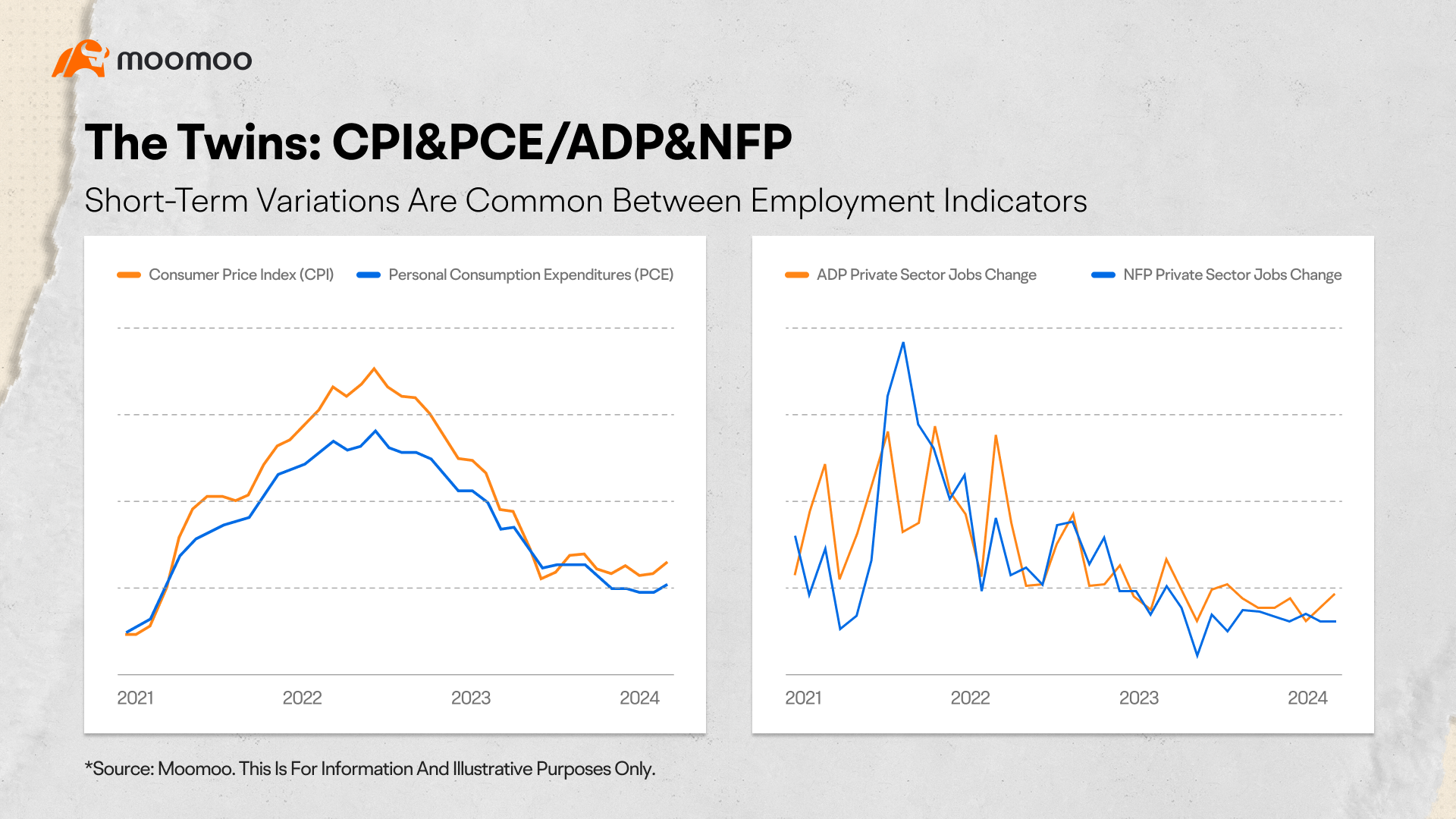 moomoo

The Twins: CPI&PCE/ADP&NFP

Short-Term Variations Are Common Between Employment Indicators

Consumer Price Index (CPI) Personal Consumption Expenditures (PCE)

2021 2022 2023 2024

ADP Private Sector Jobs Change NFP Private Sector Jobs Change

2021 2022 2023 2024

*Source: Moomoo. This Is For Information And Illustrative Purposes Only.